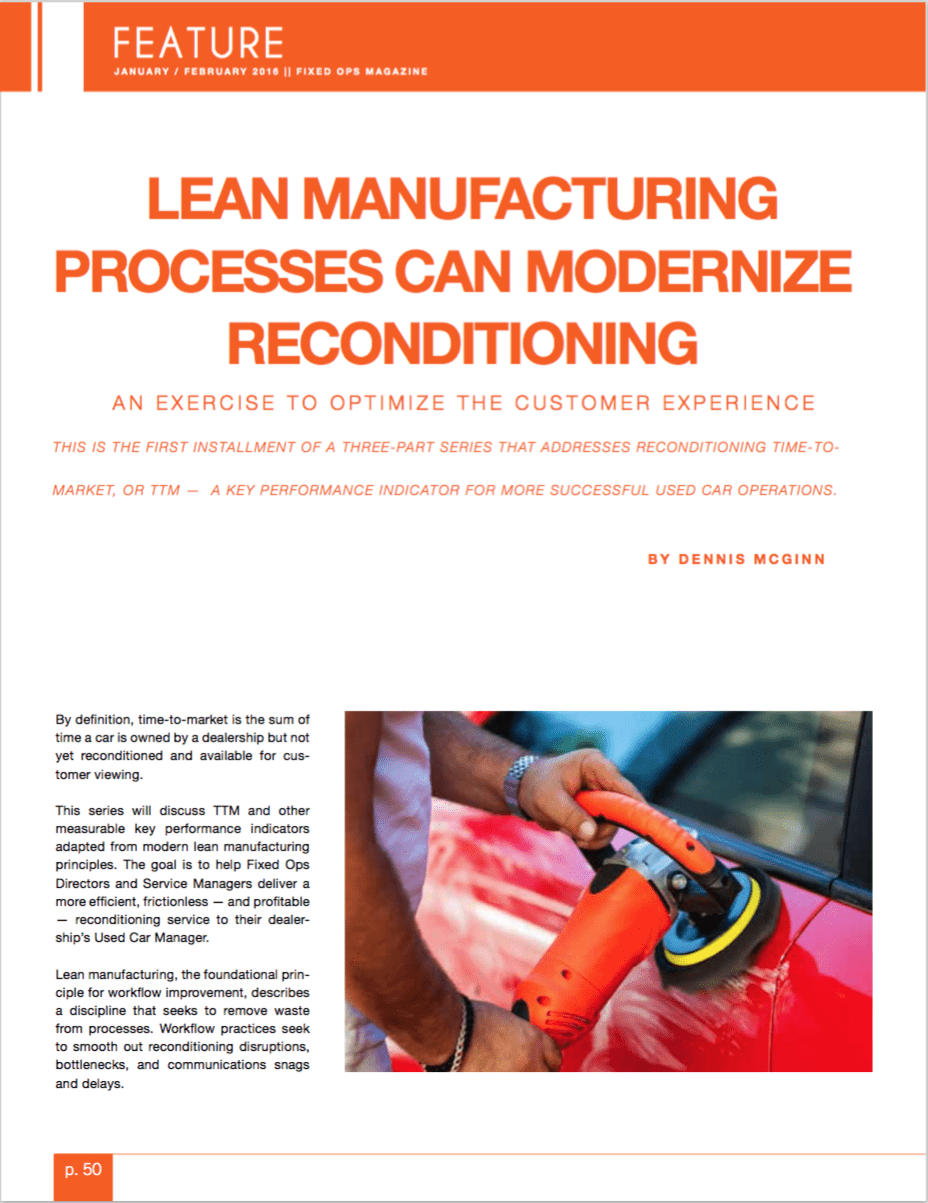 FEATURE
JANUARY / FEBRUARY 2016 || FIXED OPS MAGAZINE

LEAN MANUFACTURING PROCESSES CAN MODERNIZE RECONDITIONING

AN EXERCISE TO OPTIMIZE THE CUSTOMER EXPERIENCE

THIS IS THE FIRST INSTALLMENT OF A THREE-PART SERIES THAT ADDRESSES RECONDITIONING TIME-TO-MARKET, OR TTM — A KEY PERFORMANCE INDICATOR FOR MORE SUCCESSFUL USED CAR OPERATIONS.

BY DENNIS MCGINN

By definition, time-to-market is the sum of time a car is owned by a dealership but not yet reconditioned and available for customer viewing.

This series will discuss TTM and other measurable key performance indicators adapted from modern lean manufacturing principles. The goal is to help Fixed Ops Directors and Service Managers deliver a more efficient, frictionless — and profitable — reconditioning service to their dealership's Used Car Manager.

Lean manufacturing, the foundational principle for workflow improvement, describes a discipline that seeks to remove waste from processes. Workflow practices seek to smooth out reconditioning disruptions, bottlenecks, and communications snags and delays.

p. 50